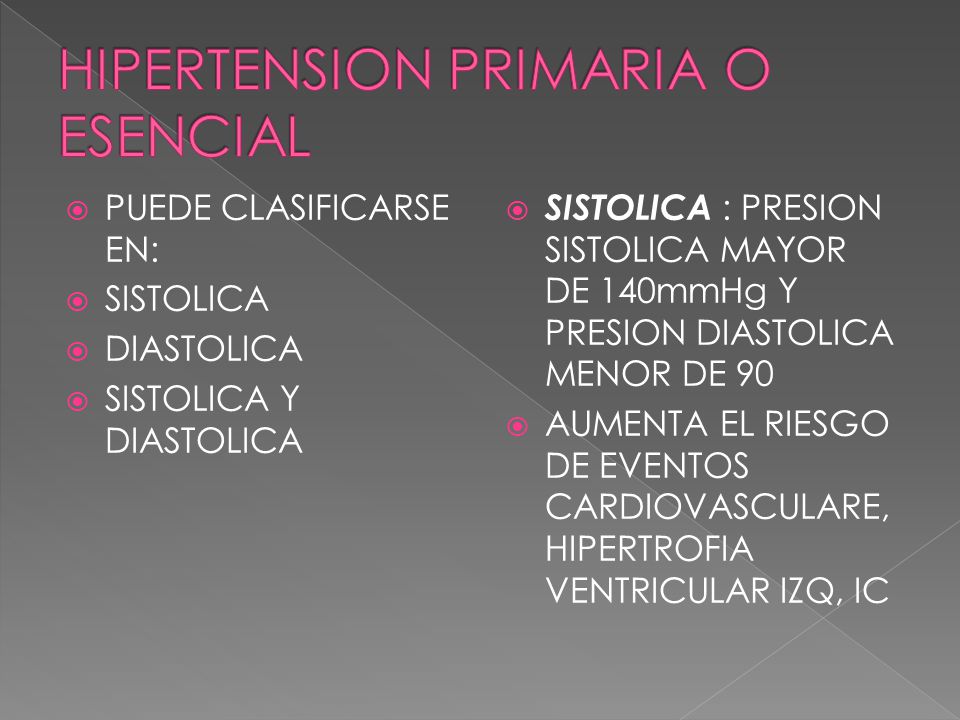 HIPERTENSION PRIMARIA O ESENCIAL

PUEDE CLASIFICARSE EN:

SISTOLICA

DIASTOLICA

SISTOLICA Y DIASTOLICA

SISTOLICA : PRESION SISTOLICA MAYOR DE 140mmHg Y PRESION DIASTOLICA MENOR DE 90

AUMENTA EL RIESGO DE EVENTOS CARDIOVASCULARE, HIPERTROFIA VENTRICULAR IZQ, IC